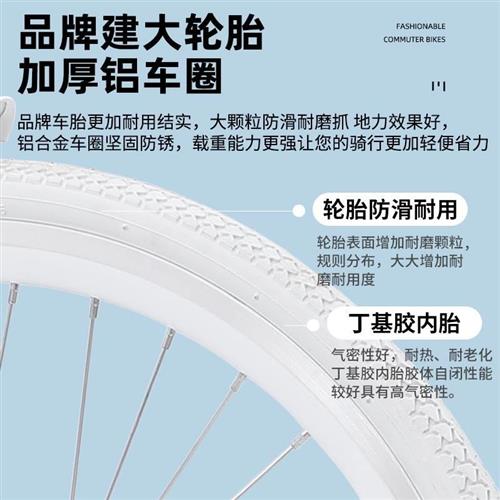 品牌建大轮胎
加厚铝车圈

FASHIONABLE
COMMUTER BIKES

品牌车胎更加耐用结实，大颗粒防滑耐磨抓 地力效果好，铝合金车圈坚固防锈，载重能力更强让您的骑行更加轻便省力

轮胎防滑耐用

轮胎表面增加耐磨颗粒，规则分布，大大增加耐磨耐用度

丁基胶内胎

气密性好，耐热、耐老化丁基胶内胎胶体自闭性能较好具有高气密性。